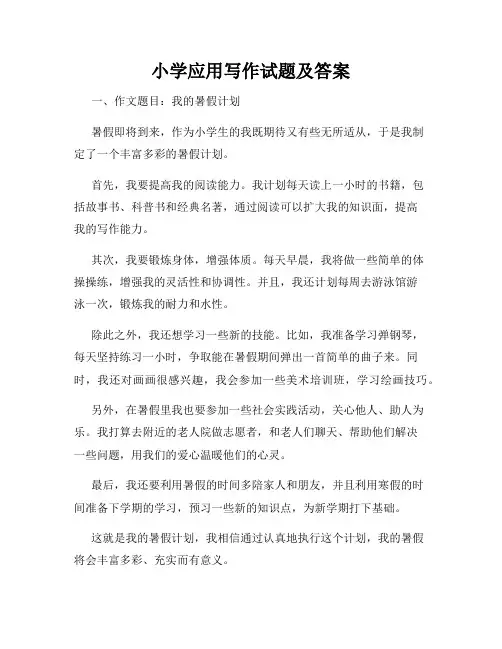 小学应用写作试题及答案

一、作文题目：我的暑假计划

暑假即将到来，作为小学生的我既期待又有些无所适从，于是我制定了一个丰富多彩的暑假计划。

首先，我要提高我的阅读能力。我计划每天读上一小时的书籍，包括故事书、科普书和经典名著，通过阅读可以扩大我的知识面，提高我的写作能力。

其次，我要锻炼身体，增强体质。每天早晨，我将做一些简单的体操操练，增强我的灵活性和协调性。并且，我还计划每周去游泳馆游泳一次，锻炼我的耐力和水性。

除此之外，我还想学习一些新的技能。比如，我准备学习弹钢琴，每天坚持练习一小时，争取能在暑假期间弹出一首简单的曲子来。同时，我还对画画很感兴趣，我会参加一些美术培训班，学习绘画技巧。

另外，在暑假里我也要参加一些社会实践活动，关心他人、助人为乐。我打算去附近的老人院做志愿者，和老人们聊天、帮助他们解决一些问题，用我们的爱心温暖他们的心灵。

最后，我还要利用暑假的时间多陪家人和朋友，并且利用寒假的时间准备下学期的学习，预习一些新的知识点，为新学期打下基础。

这就是我的暑假计划，我相信通过认真地执行这个计划，我的暑假将会丰富多彩、充实而有意义。